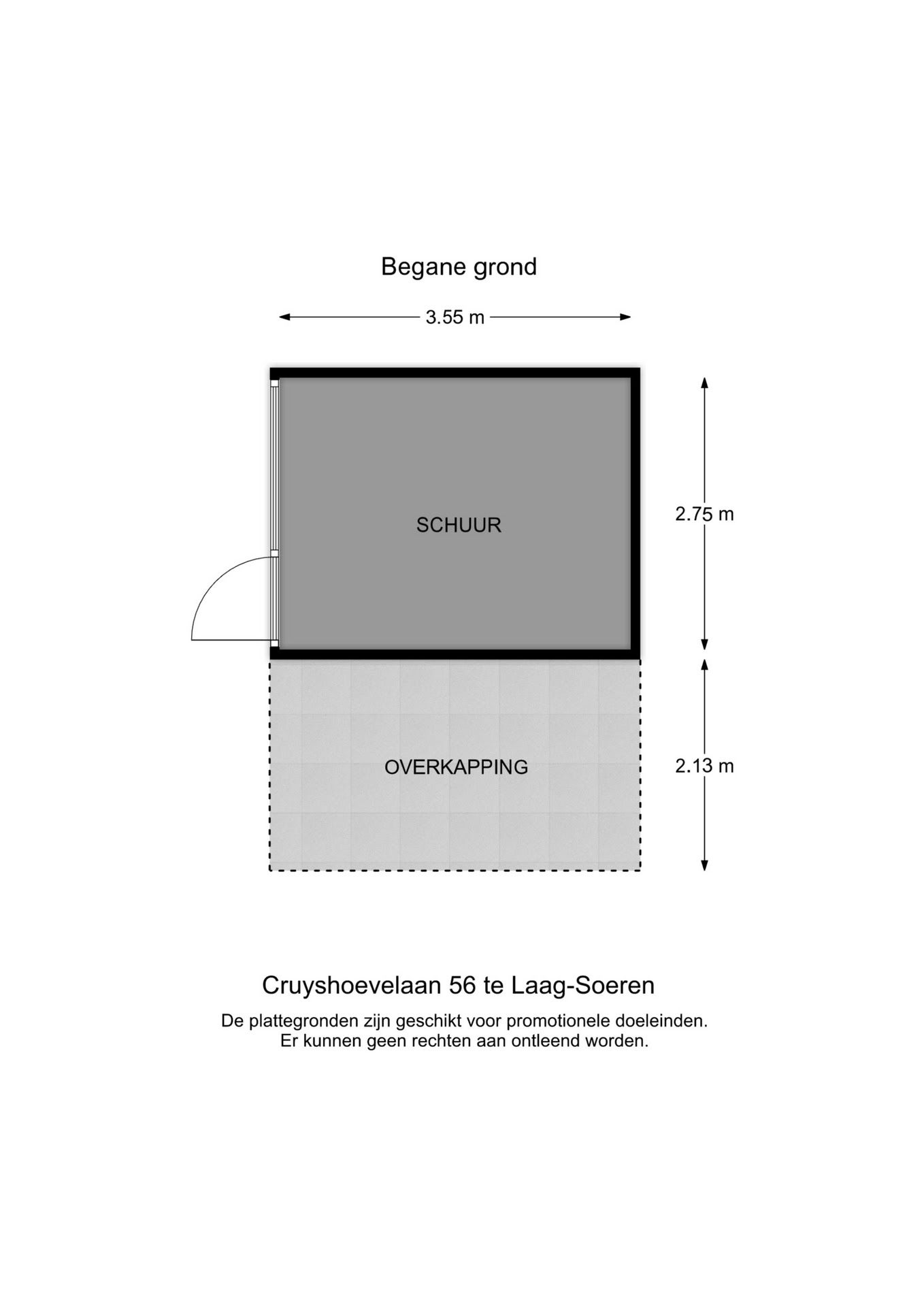 Begane grond

3.55 m

SCHUUR

2.75 m

OVERKAPPING

2.13 m

Cruyshoevelaan 56 te Laag-Soeren

De plattegronden zijn geschikt voor promotionele doeleinden.
Er kunnen geen rechten aan ontleend worden.